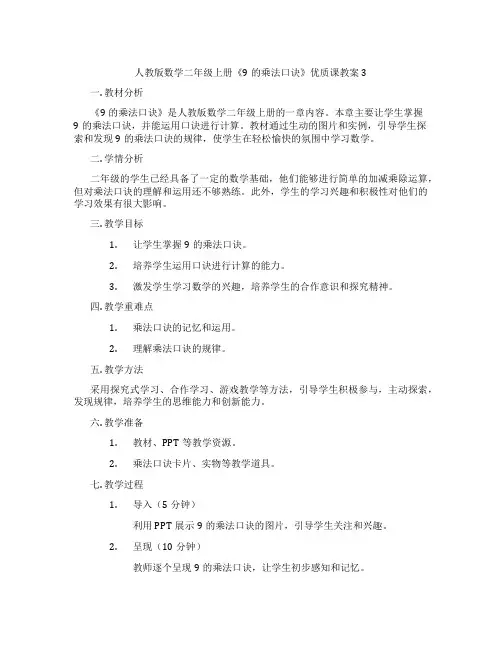 人教版数学二年级上册《9 的乘法口诀》优质课教案 3

一. 教材分析

《9 的乘法口诀》是人教版数学二年级上册的一章内容。本章主要让学生掌握 9 的乘法口诀，并能运用口诀进行计算。教材通过生动的图片和实例，引导学生探索和发现 9 的乘法口诀的规律，使学生在轻松愉快的氛围中学习数学。

二. 学情分析

二年级的学生已经具备了一定的数学基础，他们能够进行简单的加减乘除运算，但对乘法口诀的理解和运用还不够熟练。此外，学生的学习兴趣和积极性对他们的学习效果有很大影响。

三. 教学目标

1. 让学生掌握 9 的乘法口诀。

2. 培养学生运用口诀进行计算的能力。

3. 激发学生学习数学的兴趣，培养学生的合作意识和探究精神。

四. 教学重难点

1. 乘法口诀的记忆和运用。

2. 理解乘法口诀的规律。

五. 教学方法

采用探究式学习、合作学习、游戏教学等方法，引导学生积极参与，主动探索，发现规律，培养学生的思维能力和创新能力。

六. 教学准备

1. 教材、PPT 等教学资源。

2. 乘法口诀卡片、实物等教学道具。

七. 教学过程

1. 导入（5 分钟）

利用 PPT 展示 9 的乘法口诀的图片，引导学生关注和兴趣。

2. 呈现（10 分钟）

教师逐个呈现 9 的乘法口诀，让学生初步感知和记忆。